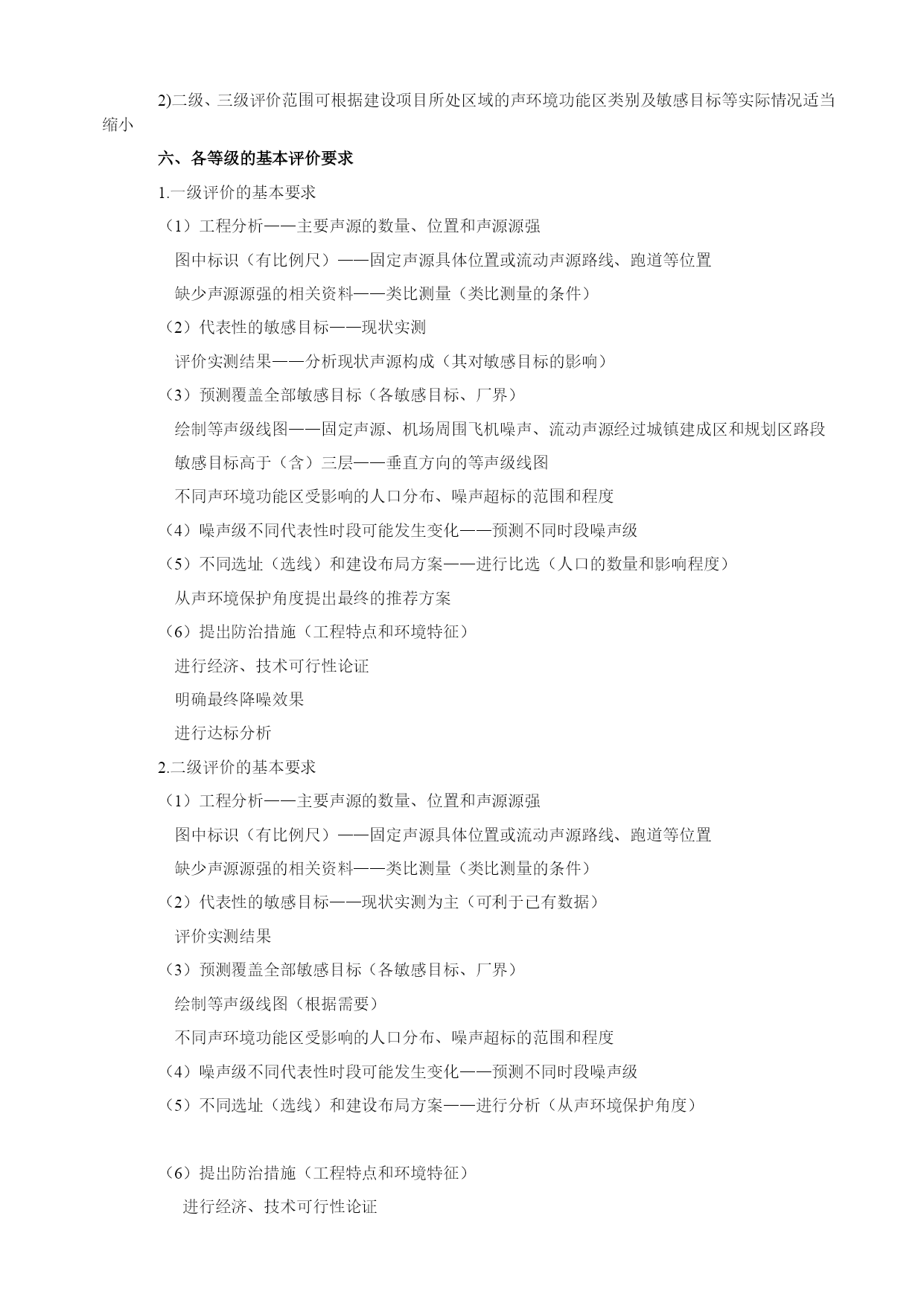 2)二级、三级评价范围可根据建设项目所处区域的声环境功能区类别及敏感目标等实际情况适当缩小

六、各等级的基本评价要求

1.一级评价的基本要求

（1）工程分析——主要声源的数量、位置和声源源强

图中标识（有比例尺）——固定声源具体位置或流动声源路线、跑道等位置

缺少声源源强的相关资料——类比测量（类比测量的条件）

（2）代表性的敏感目标——现状实测

评价实测结果——分析现状声源构成（其对敏感目标的影响）

（3）预测覆盖全部敏感目标（各敏感目标、厂界）

绘制等声级线图——固定声源、机场周围飞机噪声、流动声源经过城镇建成区和规划区路段

敏感目标高于（含）三层——垂直方向的等声级线图

不同声环境功能区受影响的人口分布、噪声超标的范围和程度

（4）噪声级不同代表性时段可能发生变化——预测不同时段噪声级

（5）不同选址（选线）和建设布局方案——进行比选（人口的数量和影响程度）

从声环境保护角度提出最终的推荐方案

（6）提出防治措施（工程特点和环境特征）

进行经济、技术可行性论证

明确最终降噪效果

进行达标分析

2.二级评价的基本要求

（1）工程分析——主要声源的数量、位置和声源源强

图中标识（有比例尺）——固定声源具体位置或流动声源路线、跑道等位置

缺少声源源强的相关资料——类比测量（类比测量的条件）

（2）代表性的敏感目标——现状实测为主（可利于已有数据）

评价实测结果

（3）预测覆盖全部敏感目标（各敏感目标、厂界）

绘制等声级线图（根据需要）

不同声环境功能区受影响的人口分布、噪声超标的范围和程度

（4）噪声级不同代表性时段可能发生变化——预测不同时段噪声级

（5）不同选址（选线）和建设布局方案——进行分析（从声环境保护角度）

（6）提出防治措施（工程特点和环境特征）

进行经济、技术可行性论证